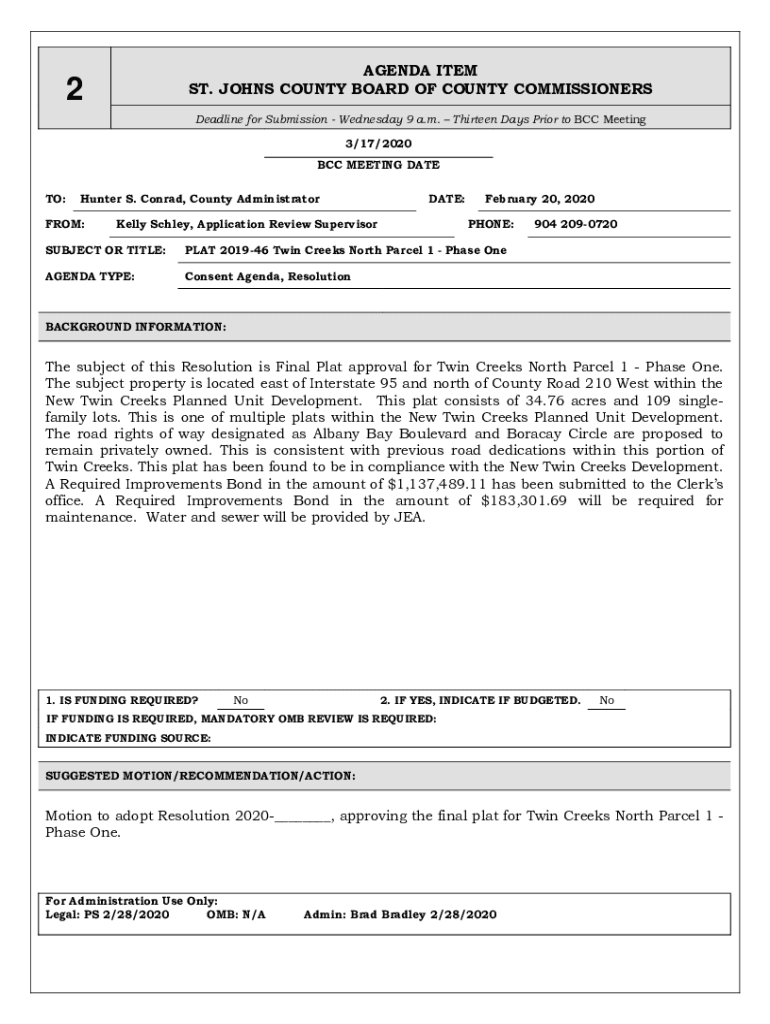 2

AGENDA ITEM
ST. JOHNS COUNTY BOARD OF COUNTY COMMISSIONERS

Deadline for Submission - Wednesday 9 a.m. – Thirteen Days Prior to BCC Meeting

3/17/2020
BCC MEETING DATE

TO: Hunter S. Conrad, County Administrator DATE: February 20, 2020

FROM: Kelly Schley, Application Review Supervisor PHONE: 904 209-0720

SUBJECT OR TITLE: PLAT 2019-46 Twin Creeks North Parcel 1 - Phase One

AGENDA TYPE: Consent Agenda, Resolution

BACKGROUND INFORMATION:

The subject of this Resolution is Final Plat approval for Twin Creeks North Parcel 1 - Phase One. The subject property is located east of Interstate 95 and north of County Road 210 West within the New Twin Creeks Planned Unit Development. This plat consists of 34.76 acres and 109 single-family lots. This is one of multiple plats within the New Twin Creeks Planned Unit Development. The road rights of way designated as Albany Bay Boulevard and Boracay Circle are proposed to remain privately owned. This is consistent with previous road dedications within this portion of Twin Creeks. This plat has been found to be in compliance with the New Twin Creeks Development. A Required Improvements Bond in the amount of $1,137,489.11 has been submitted to the Clerk's office. A Required Improvements Bond in the amount of $183,301.69 will be required for maintenance. Water and sewer will be provided by JEA.

1. IS FUNDING REQUIRED? No 2. IF YES, INDICATE IF BUDGETED. No
IF FUNDING IS REQUIRED, MANDATORY OMB REVIEW IS REQUIRED:
INDICATE FUNDING SOURCE:

SUGGESTED MOTION/RECOMMENDATION/ACTION:

Motion to adopt Resolution 2020-________, approving the final plat for Twin Creeks North Parcel 1 - Phase One.

For Administration Use Only:
Legal: PS 2/28/2020 OMB: N/A Admin: Brad Bradley 2/28/2020